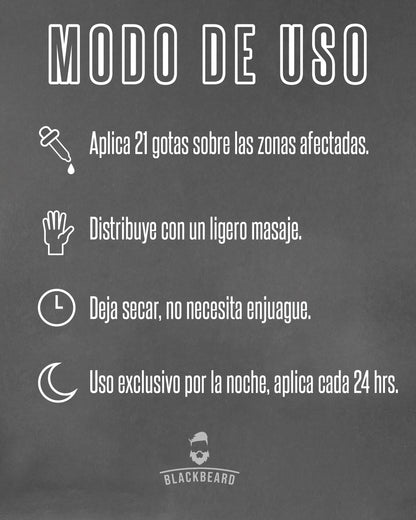 MODO DE USO

Aplica 21 gotas sobre las zonas afectadas.

Distribuye con un ligero masaje.

Deja secar, no necesita enjuague.

Uso exclusivo por la noche, aplica cada 24 hrs.

BLACKBEARD